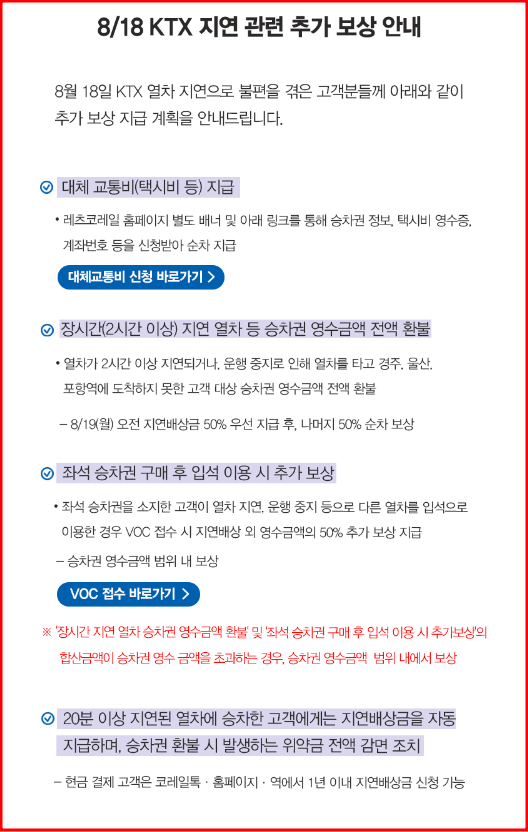 8/18 KTX 지연 관련 추가 보상 안내

8월 18일 KTX 열차 지연으로 불편을 겪은 고객분들께 아래와 같이 추가 보상 지급 계획을 안내드립니다.

대체 교통비(택시비 등) 지급

• 레츠코레일 홈페이지 별도 배너 및 아래 링크를 통해 승차권 정보, 택시비 영수증, 계좌번호 등을 신청받아 순차 지급

대체교통비 신청 바로가기 >

장시간(2시간 이상) 지연 열차 등 승차권 영수금액 전액 환불

• 열차가 2시간 이상 지연되거나, 운행 중지로 인해 열차를 타고 경주, 울산, 포항역에 도착하지 못한 고객 대상 승차권 영수금액 전액 환불

– 8/19(월) 오전 지연배상금 50% 우선 지급 후, 나머지 50% 순차 보상

좌석 승차권 구매 후 입석 이용 시 추가 보상

• 좌석 승차권을 소지한 고객이 열차 지연, 운행 중지 등으로 다른 열차를 입석으로 이용한 경우 VOC 접수 시 지연배상 외 영수금액의 50% 추가 보상 지급

– 승차권 영수금액 범위 내 보상

VOC 접수 바로가기 >

※ '장시간 지연 열차 승차권 영수금액 환불' 및 '좌석 승차권 구매 후 입석 이용 시 추가보상'의 합산금액이 승차권 영수 금액을 초과하는 경우, 승차권 영수금액 범위 내에서 보상

20분 이상 지연된 열차에 승차한 고객에게는 지연배상금을 자동 지급하며, 승차권 환불 시 발생하는 위약금 전액 감면 조치

– 현금 결제 고객은 코레일톡 · 홈페이지 · 역에서 1년 이내 지연배상금 신청 가능